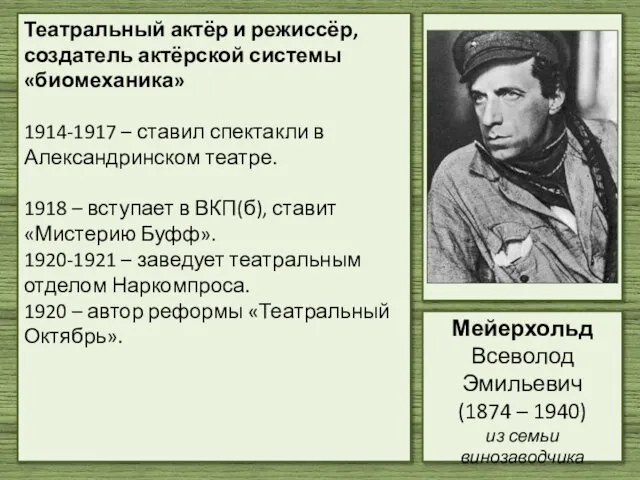 Театральный актёр и режиссёр, создатель актёрской системы «биомеханика»

1914-1917 – ставил спектакли в Александринском театре.

1918 – вступает в ВКП(б), ставит «Мистерию Буфф».
1920-1921 – заведует театральным отделом Наркомпроса.
1920 – автор реформы «Театральный Октябрь».

Мейерхольд
Всеволод
Эмильевич
(1874 – 1940)
из семьи
винозаводчика